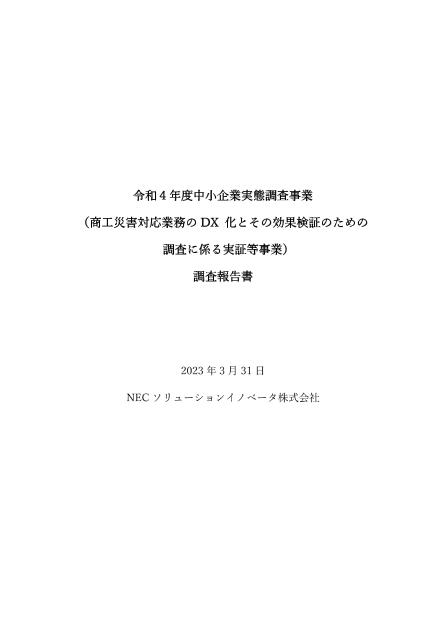 令和４年度中小企業実態調査事業

（商工災害対応業務の DX 化とその効果検証のための

調査に係る実証等事業）

調査報告書

2023 年 3 月 31 日

NEC ソリューションイノベータ株式会社